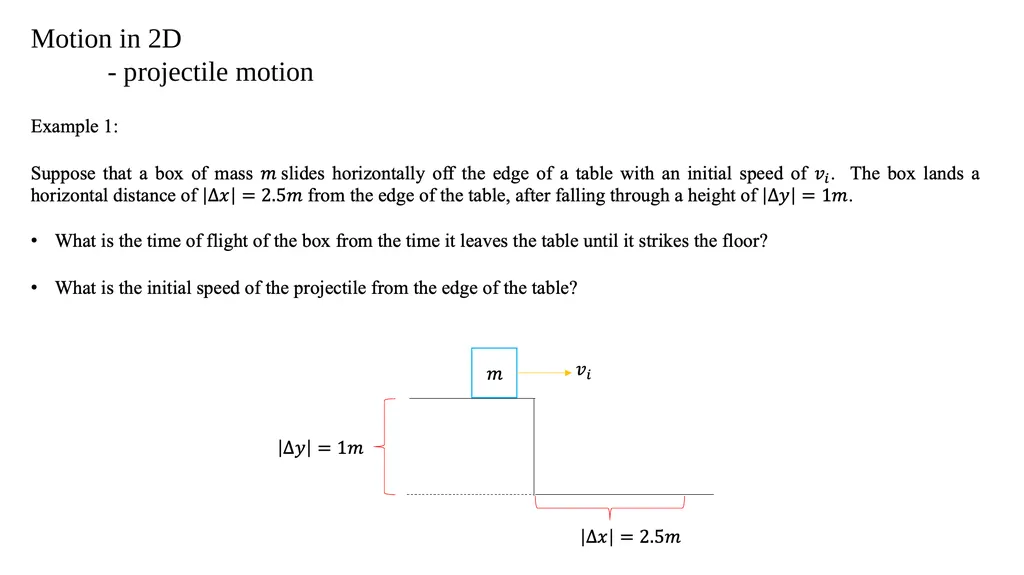 Motion in 2D
- projectile motion

Example 1:

Suppose that a box of mass $m$ slides horizontally off the edge of a table with an initial speed of $v_i$. The box lands a horizontal distance of $|\Delta x| = 2.5m$ from the edge of the table, after falling through a height of $|\Delta y| = 1m$.

• What is the time of flight of the box from the time it leaves the table until it strikes the floor?

• What is the initial speed of the projectile from the edge of the table?

$m$

$v_i$

$|\Delta y| = 1m$

$|\Delta x| = 2.5m$